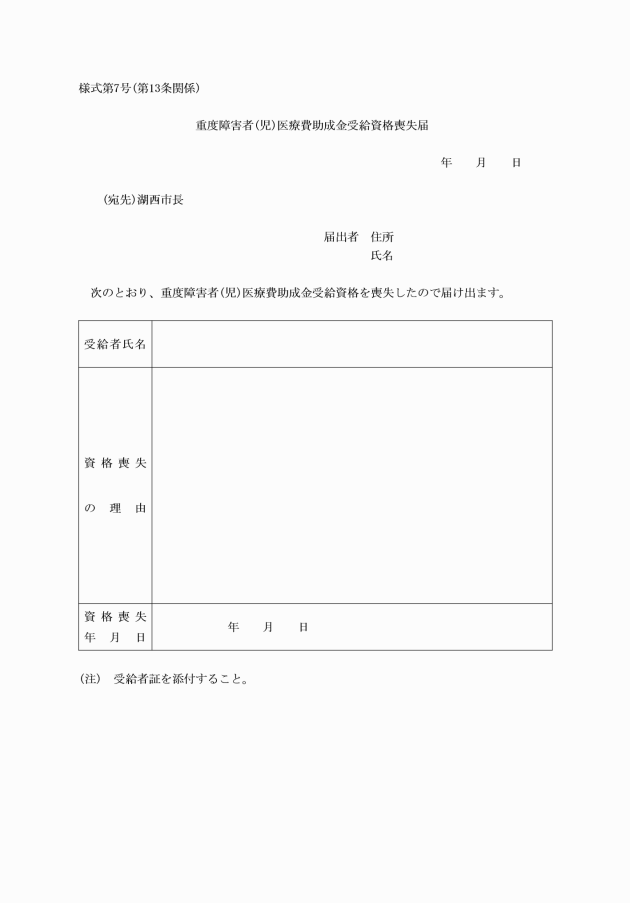 様式第7号(第13条関係)

重度障害者(児)医療費助成金受給資格喪失届

年　月　日

(宛先)湖西市長

届出者　住所
氏名

次のとおり、重度障害者(児)医療費助成金受給資格を喪失したので届け出ます。

| 受給者氏名 | |
|---|---|
| 資格喪失の理由 | |
| 資格喪失年月日 | 年　月　日 |

(注)　受給者証を添付すること。